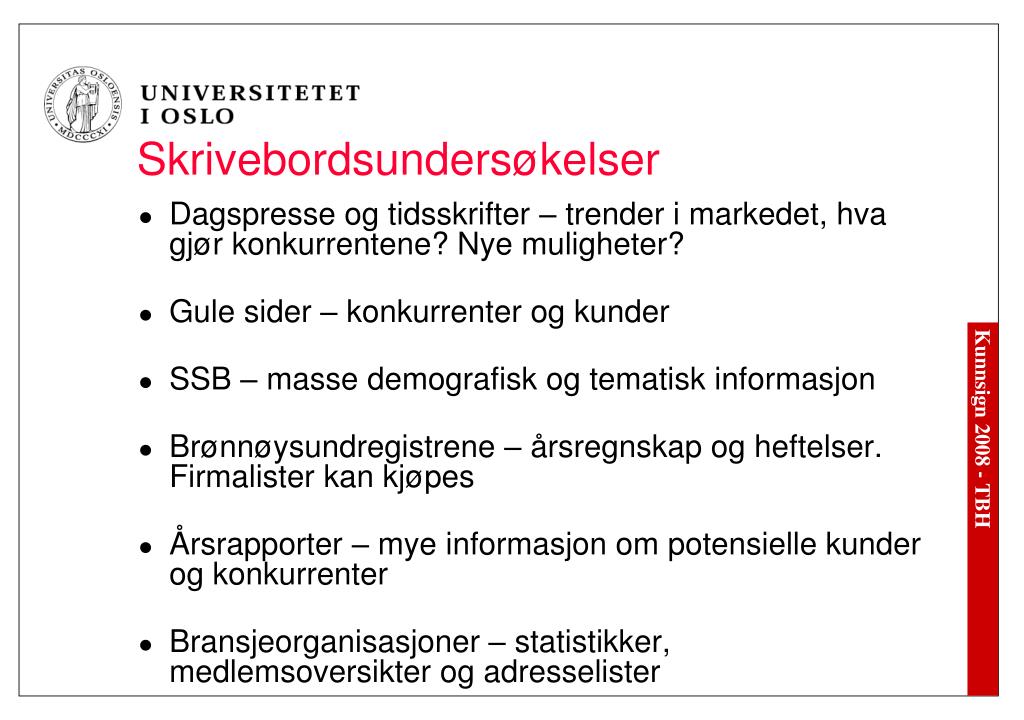 UNIVERSITAS OSLOENSIS MDCCCXI

UNIVERSITETET I OSLO

Skrivebordsundersøkelser

- Dagspresse og tidsskrifter – trender i markedet, hva gjør konkurrentene? Nye muligheter?
- Gule sider – konkurrenter og kunder
- SSB – masse demografisk og tematisk informasjon
- Brønnøysundregistrene – årsregnskap og heftelser. Firmalister kan kjøpes
- Årsrapporter – mye informasjon om potensielle kunder og konkurrenter
- Bransjeorganisasjoner – statistikker, medlemsoversikter og adresselister

Kunnsign 2008 - TBH